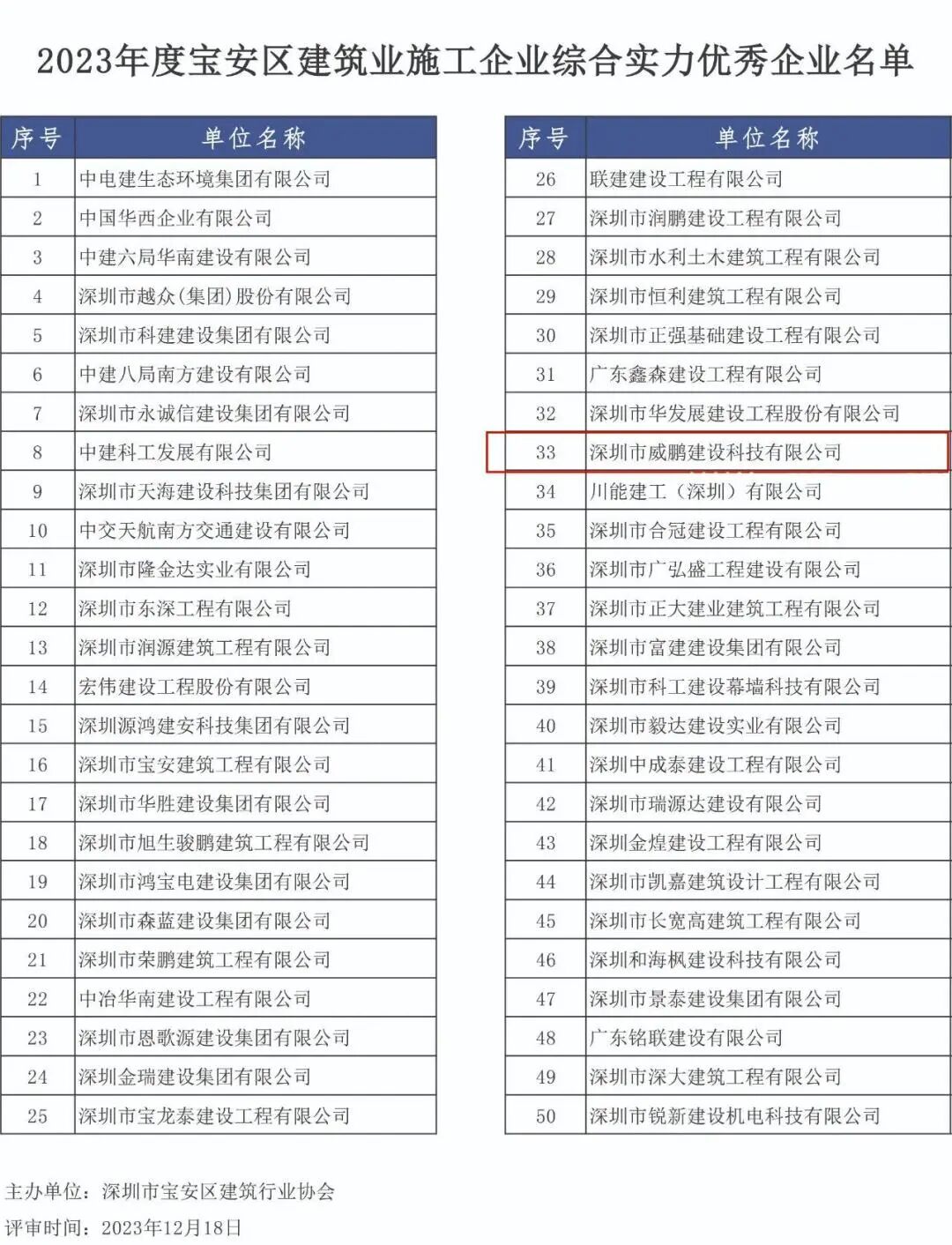 2023年度宝安区建筑业施工企业综合实力优秀企业名单

| 序号 | 单位名称 |
|---|---|
| 1 | 中电建生态环境集团有限公司 |
| 2 | 中国华西企业有限公司 |
| 3 | 中建六局华南建设有限公司 |
| 4 | 深圳市越众(集团)股份有限公司 |
| 5 | 深圳市科建建设集团有限公司 |
| 6 | 中建八局南方建设有限公司 |
| 7 | 深圳市永诚信建设集团有限公司 |
| 8 | 中建科工发展有限公司 |
| 9 | 深圳市天海建设科技集团有限公司 |
| 10 | 中交天航南方交通建设有限公司 |
| 11 | 深圳市隆金达实业有限公司 |
| 12 | 深圳市东深工程有限公司 |
| 13 | 深圳市润源建筑工程有限公司 |
| 14 | 宏伟建设工程股份有限公司 |
| 15 | 深圳源鸿建安科技集团有限公司 |
| 16 | 深圳市宝安建筑工程有限公司 |
| 17 | 深圳市华胜建设集团有限公司 |
| 18 | 深圳市旭生骏鹏建筑工程有限公司 |
| 19 | 深圳市鸿宝电建设集团有限公司 |
| 20 | 深圳市森蓝建设集团有限公司 |
| 21 | 深圳市荣鹏建筑工程有限公司 |
| 22 | 中冶华南建设工程有限公司 |
| 23 | 深圳市恩歌源建设集团有限公司 |
| 24 | 深圳金瑞建设集团有限公司 |
| 25 | 深圳市宝龙泰建设工程有限公司 |

| 序号 | 单位名称 |
|---|---|
| 26 | 联建建设工程有限公司 |
| 27 | 深圳市润鹏建设工程有限公司 |
| 28 | 深圳市水利土木建筑工程有限公司 |
| 29 | 深圳市恒利建筑工程有限公司 |
| 30 | 深圳市正强基础建设工程有限公司 |
| 31 | 广东鑫森建设工程有限公司 |
| 32 | 深圳市华发展建设工程股份有限公司 |
| 33 | 深圳市威鹏建设科技有限公司 |
| 34 | 川能建工（深圳）有限公司 |
| 35 | 深圳市合冠建设工程有限公司 |
| 36 | 深圳市广弘盛工程建设有限公司 |
| 37 | 深圳市正大建业建筑工程有限公司 |
| 38 | 深圳市富建建设集团有限公司 |
| 39 | 深圳市科工建设幕墙科技有限公司 |
| 40 | 深圳市毅达建设实业有限公司 |
| 41 | 深圳中成泰建设工程有限公司 |
| 42 | 深圳市瑞源达建设有限公司 |
| 43 | 深圳金煌建设工程有限公司 |
| 44 | 深圳市凯嘉建筑设计工程有限公司 |
| 45 | 深圳市长宽高建筑工程有限公司 |
| 46 | 深圳和海枫建设科技有限公司 |
| 47 | 深圳市景泰建设集团有限公司 |
| 48 | 广东铭联建设有限公司 |
| 49 | 深圳市深大建筑工程有限公司 |
| 50 | 深圳市锐新建设机电科技有限公司 |

主办单位：深圳市宝安区建筑行业协会
评审时间：2023年12月18日